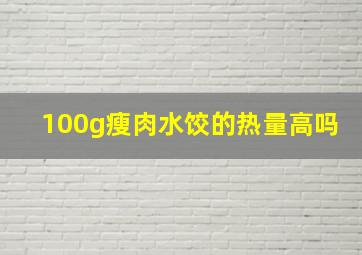 100g瘦肉水饺的热量高吗